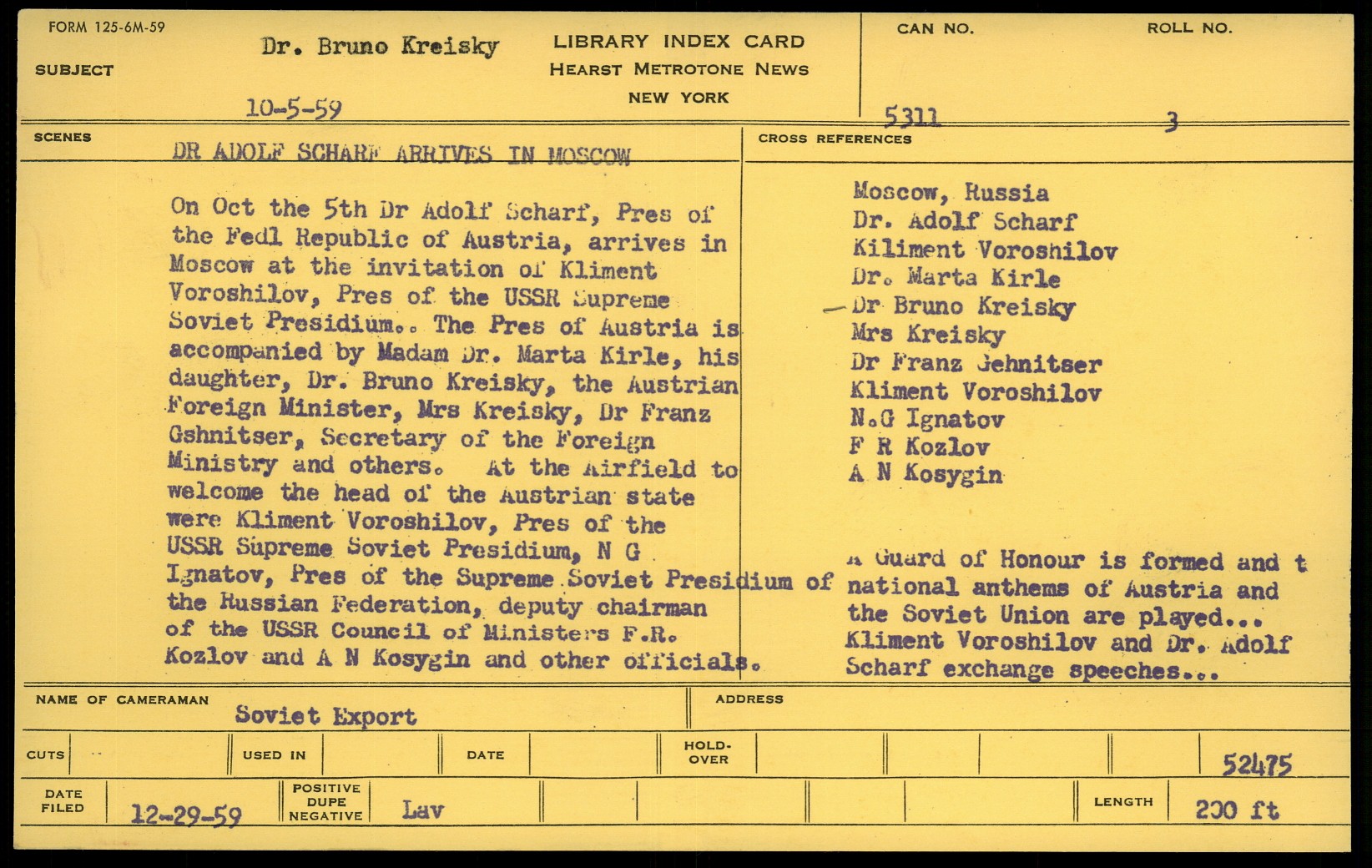 FORM 125-6M-59

SUBJECT Dr. Bruno Kreisky

10-5-59

LIBRARY INDEX CARD
HEARST METROTONE NEWS
NEW YORK

CAN NO. 5311

ROLL NO. 3

SCENES DR ADOLF SCHARF ARRIVES IN MOSCOW

On Oct the 5th Dr Adolf Scharf, Pres of the Fedl Republic of Austria, arrives in Moscow at the invitation of Kliment Voroshilov, Pres of the USSR Supreme Soviet Presidium.. The Pres of Austria is accompanied by Madam Dr. Marta Kirle, his daughter, Dr. Bruno Kreisky, the Austrian Foreign Minister, Mrs Kreisky, Dr Franz Gshnitser, Secretary of the Foreign Ministry and others. At the Airfield to welcome the head of the Austrian state were Kliment Voroshilov, Pres of the USSR Supreme Soviet Presidium, N G Ignatov, Pres of the Supreme Soviet Presidium of the Russian Federation, deputy chairman of the USSR Council of Ministers F.R. Kozlov and A N Kosygin and other officials.

CROSS REFERENCES

Moscow, Russia
Dr. Adolf Scharf
Kiliment Voroshilov
Dr. Marta Kirle
Dr Bruno Kreisky
Mrs Kreisky
Dr Franz Gehnitser
Kliment Voroshilov
N.G Ignatov
F R Kozlov
A N Kosygin

A Guard of Honour is formed and t national anthems of Austria and the Soviet Union are played... Kliment Voroshilov and Dr. Adolf Scharf exchange speeches...

NAME OF CAMERAMAN Soviet Export

ADDRESS

CUTS

USED IN

DATE

HOLD-OVER

52475

DATE FILED 12-29-59

POSITIVE DUPE NEGATIVE Lav

LENGTH 200 ft